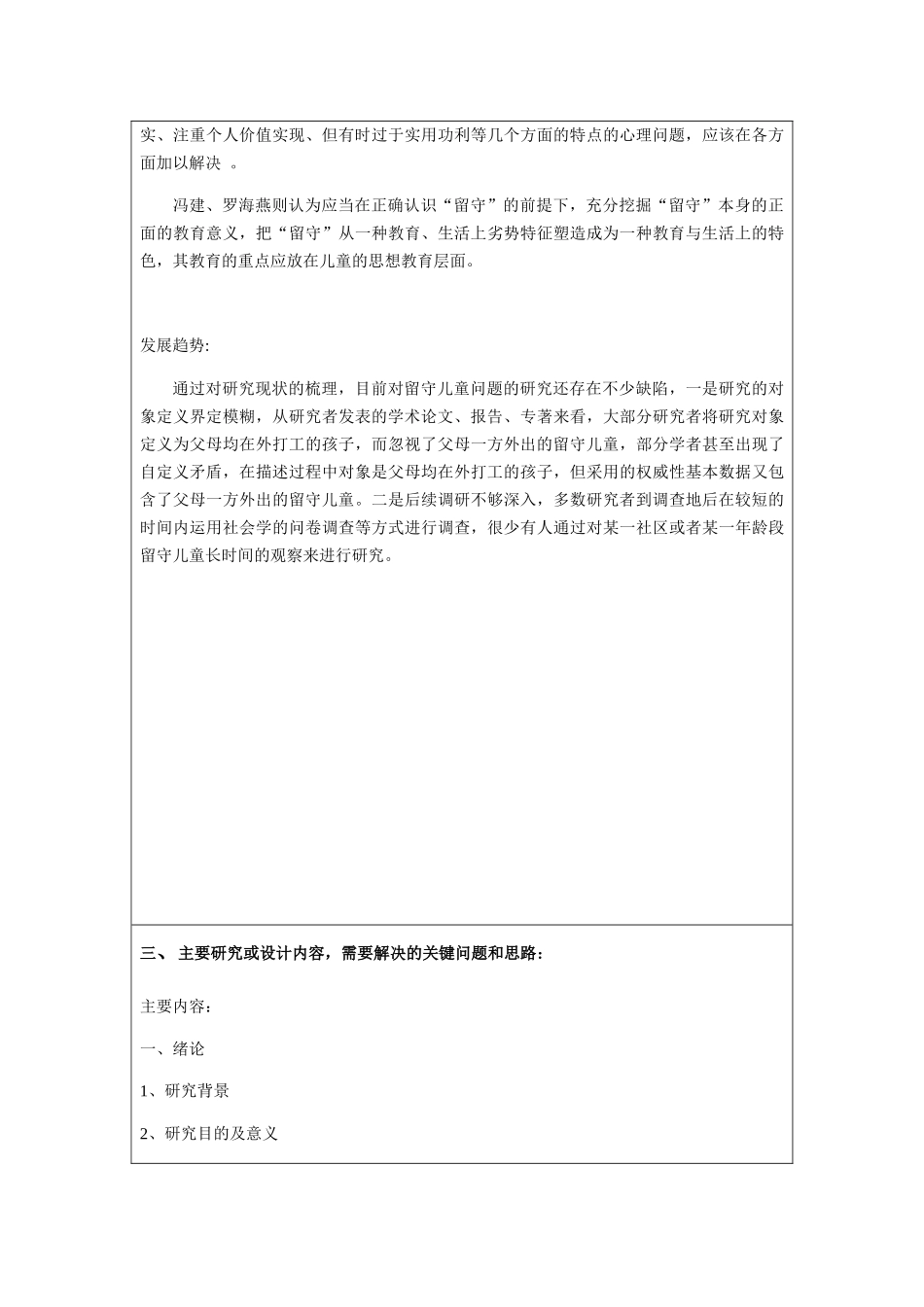 实、注重个人价值实现、但有时过于实用功利等几个方面的特点的心理问题，应该在各方面加以解决 。

冯建、罗海燕则认为应当在正确认识“留守”的前提下，充分挖掘“留守”本身的正面的教育意义，把“留守”从一种教育、生活上劣势特征塑造成为一种教育与生活上的特色，其教育的重点应放在儿童的思想教育层面。

发展趋势:

通过对研究现状的梳理，目前对留守儿童问题的研究还存在不少缺陷，一是研究的对象定义界定模糊，从研究者发表的学术论文、报告、专著来看，大部分研究者将研究对象定义为父母均在外打工的孩子，而忽视了父母一方外出的留守儿童，部分学者甚至出现了自定义矛盾，在描述过程中对象是父母均在外打工的孩子，但采用的权威性基本数据又包含了父母一方外出的留守儿童。二是后续调研不够深入，多数研究者到调查地后在较短的时间内运用社会学的问卷调查等方式进行调查，很少有人通过对某一社区或者某一年龄段留守儿童长时间的观察来进行研究。

三、 主要研究或设计内容，需要解决的关键问题和思路:

主要内容:

一、绪论

1、研究背景

2、研究目的及意义